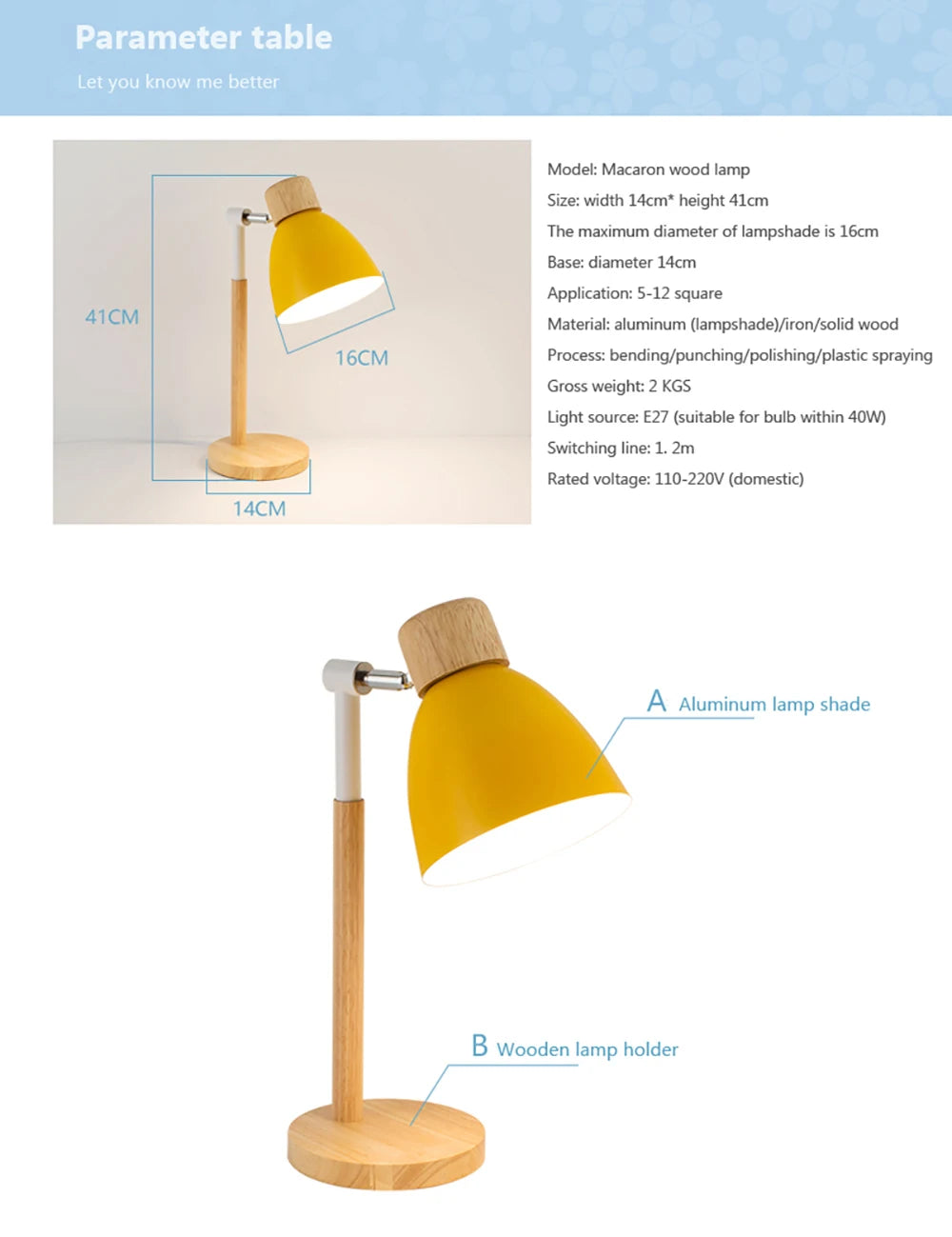 Parameter table

Let you know me better

41CM

16CM

14CM

Model: Macaron wood lamp

Size: width 14cm* height 41cm

The maximum diameter of lampshade is 16cm

Base: diameter 14cm

Application: 5-12 square

Material: aluminum (lampshade)/iron/solid wood

Process: bending/punching/polishing/plastic spraying

Gross weight: 2 KGS

Light source: E27 (suitable for bulb within 40W)

Switching line: 1. 2m

Rated voltage: 110-220V (domestic)

A Aluminum lamp shade

B Wooden lamp holder